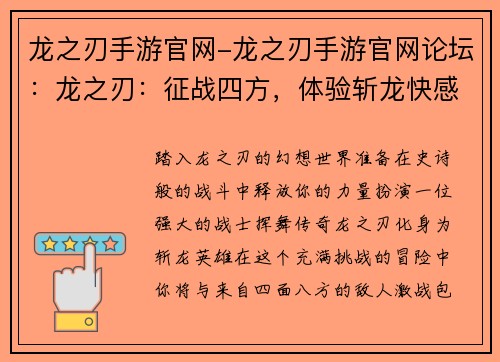 龙之刃手游官网-龙之刃手游官网论坛：龙之刃：征战四方，体验斩龙快感

踏入龙之刃的幻想世界准备在史诗般的战斗中释放你的力量扮演一位强大的战士挥舞传奇龙之刃化身为斩龙英雄在这个充满挑战的冒险中你将与来自四面八方的敌人激战包